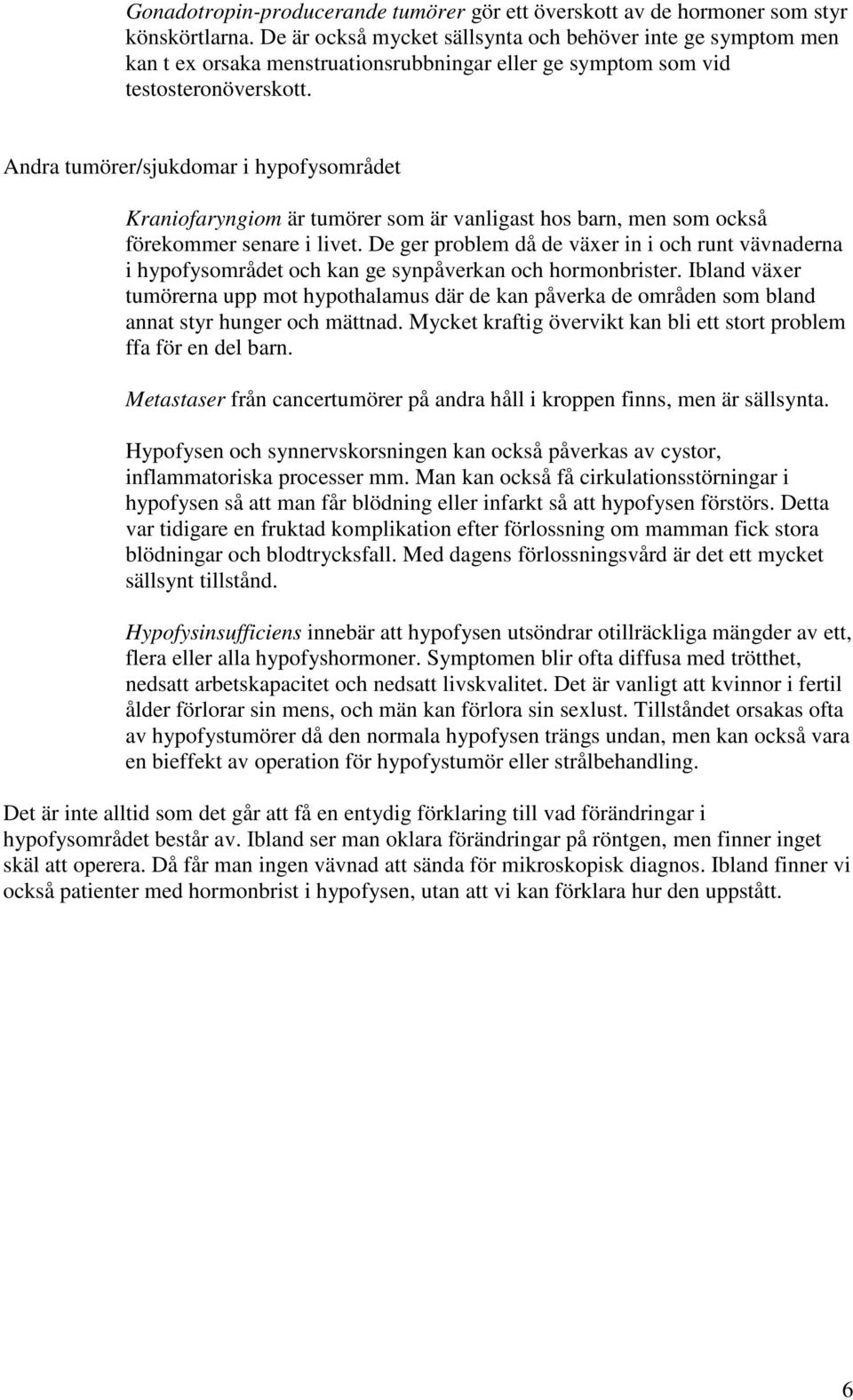 Gonadotropin-producerande tumörer gör ett överskott av de hormoner som styr könskörtlarna. De är också mycket sällsynta och behöver inte ge symptom men kan t ex orsaka menstruationsrubbningar eller ge symptom som vid testosteronöverskott.

Andra tumörer/sjukdomar i hypofysområdet

Kraniofaryngiom är tumörer som är vanligast hos barn, men som också förekommer senare i livet. De ger problem då de växer in i och runt vävnaderna i hypofysområdet och kan ge synpåverkan och hormonbrister. Ibland växer tumörerna upp mot hypothalamus där de kan påverka de områden som bland annat styr hunger och mättnad. Mycket kraftig övervikt kan bli ett stort problem ffa för en del barn.

Metastaser från cancertumörer på andra håll i kroppen finns, men är sällsynta.

Hypofysen och synnervskorsningen kan också påverkas av cystor, inflammatoriska processer mm. Man kan också få cirkulationsstörningar i hypofysen så att man får blödning eller infarkt så att hypofysen förstörs. Detta var tidigare en fruktad komplikation efter förlossning om mamman fick stora blödningar och blodtrycksfall. Med dagens förlossningsvård är det ett mycket sällsynt tillstånd.

Hypofysinsufficiens innebär att hypofysen utsöndrar otillräckliga mängder av ett, flera eller alla hypofyshormoner. Symptomen blir ofta diffusa med trötthet, nedsatt arbetskapacitet och nedsatt livskvalitet. Det är vanligt att kvinnor i fertil ålder förlorar sin mens, och män kan förlora sin sexlust. Tillståndet orsakas ofta av hypofystumörer då den normala hypofysen trängs undan, men kan också vara en bieffekt av operation för hypofystumör eller strålbehandling.

Det är inte alltid som det går att få en entydig förklaring till vad förändringar i hypofysområdet består av. Ibland ser man oklara förändringar på röntgen, men finner inget skäl att operera. Då får man ingen vävnad att sända för mikroskopisk diagnos. Ibland finner vi också patienter med hormonbrist i hypofysen, utan att vi kan förklara hur den uppstått.

6